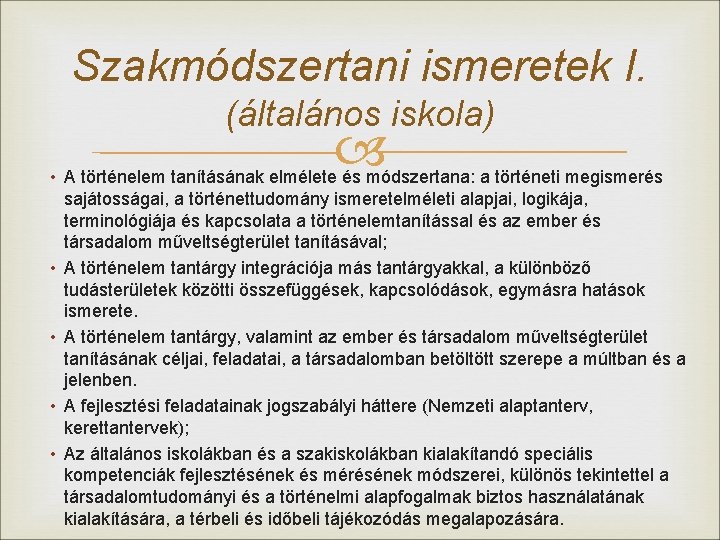 Szakmódszertani ismeretek I.
(általános iskola)

• A történelem tanításának elmélete és módszertana: a történeti megismerés sajátosságai, a történettudomány ismeretelméleti alapjai, logikája, terminológiája és kapcsolata a történelemtanítással és az ember és társadalom műveltségterület tanításával;
• A történelem tantárgy integrációja más tantárgyakkal, a különböző tudásterületek közötti összefüggések, kapcsolódások, egymásra hatások ismerete.
• A történelem tantárgy, valamint az ember és társadalom műveltségterület tanításának céljai, feladatai, a társadalomban betöltött szerepe a múltban és a jelenben.
• A fejlesztési feladatainak jogszabályi háttere (Nemzeti alaptanterv, kerettantervek);
• Az általános iskolákban és a szakiskolákban kialakítandó speciális kompetenciák fejlesztésének és mérésének módszerei, különös tekintettel a társadalomtudományi és a történelmi alapfogalmak biztos használatának kialakítására, a térbeli és időbeli tájékozódás megalapozására.